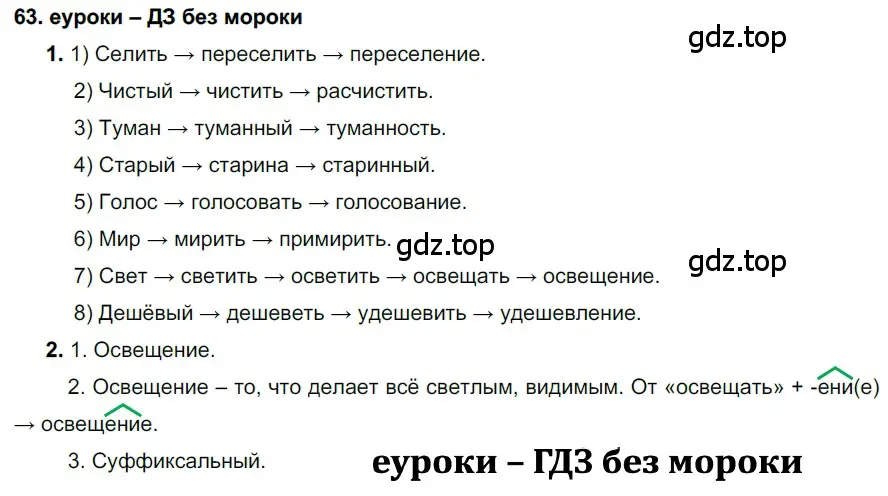 63. еуроки – ДЗ без мороки

gdz.top

1. 1) Селить → переселить → переселение.

2) Чистый → чистить → расчистить.

3) Туман → туманный → туманность.

4) Старый → старина → старинный.

5) Голос → голосовать → голосование.

6) Мир → мирить → примирить.

gdz.top

gdz.top

7) Свет → светить → осветить → освещать → освещение.

8) Дешёвый → дешеветь → удешевить → удешевление.

2. 1. Освещение.

2. Освещение – то, что делает всё светлым, видимым. От «освещать» + -ени(е) → освещение.

3. Суффиксальный.

еуроки – ГДЗ без мороки